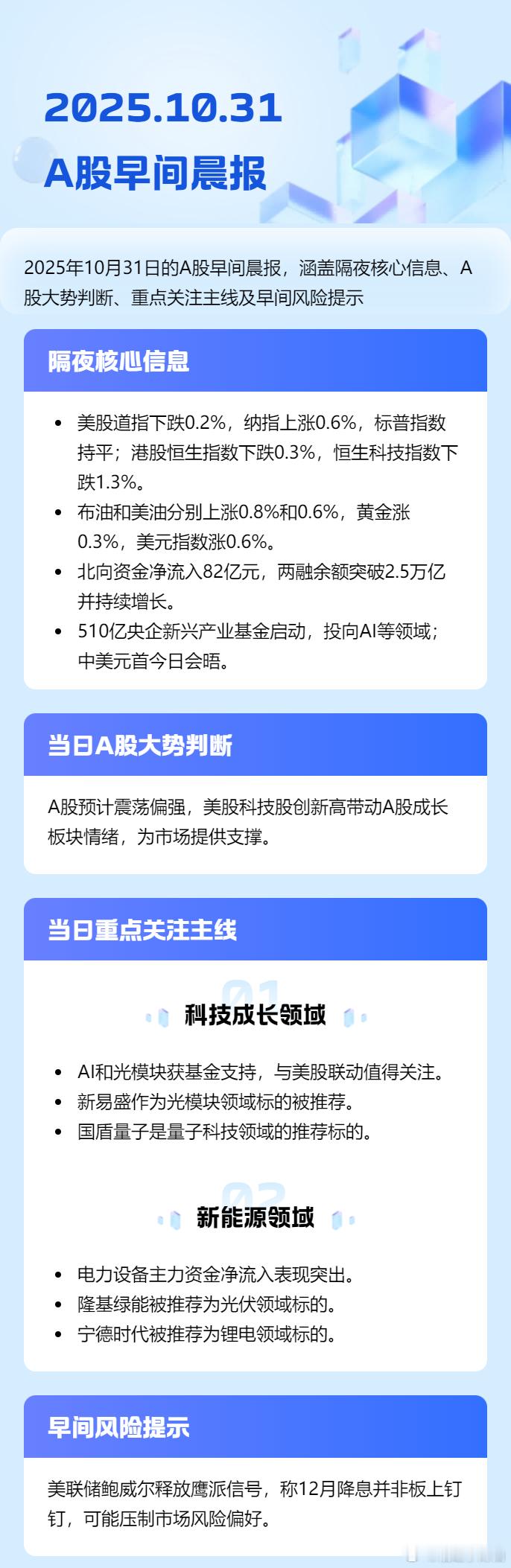 2025.10.31
A股早间晨报

2025年10月31日的A股早间晨报，涵盖隔夜核心信息、A股大势判断、重点关注主线及早间风险提示

隔夜核心信息

- 美股道指下跌0.2%，纳指上涨0.6%，标普指数持平；港股恒生指数下跌0.3%，恒生科技指数下跌1.3%。
- 布油和美油分别上涨0.8%和0.6%，黄金涨0.3%，美元指数涨0.6%。
- 北向资金净流入82亿元，两融余额突破2.5万亿并持续增长。
- 510亿央企新兴产业基金启动，投向AI等领域；中美元首今日会晤。

当日A股大势判断

A股预计震荡偏强，美股科技股创新高带动A股成长板块情绪，为市场提供支撑。

当日重点关注主线

01
科技成长领域

- AI和光模块获基金支持，与美股联动值得关注。
- 新易盛作为光模块领域标的被推荐。
- 国盾量子是量子科技领域的推荐标的。

02
新能源领域

- 电力设备主力资金净流入表现突出。
- 隆基绿能被推荐为光伏领域标的。
- 宁德时代被推荐为锂电领域标的。

早间风险提示

美联储鲍威尔释放鹰派信号，称12月降息并非板上钉钉，可能压制市场风险偏好。